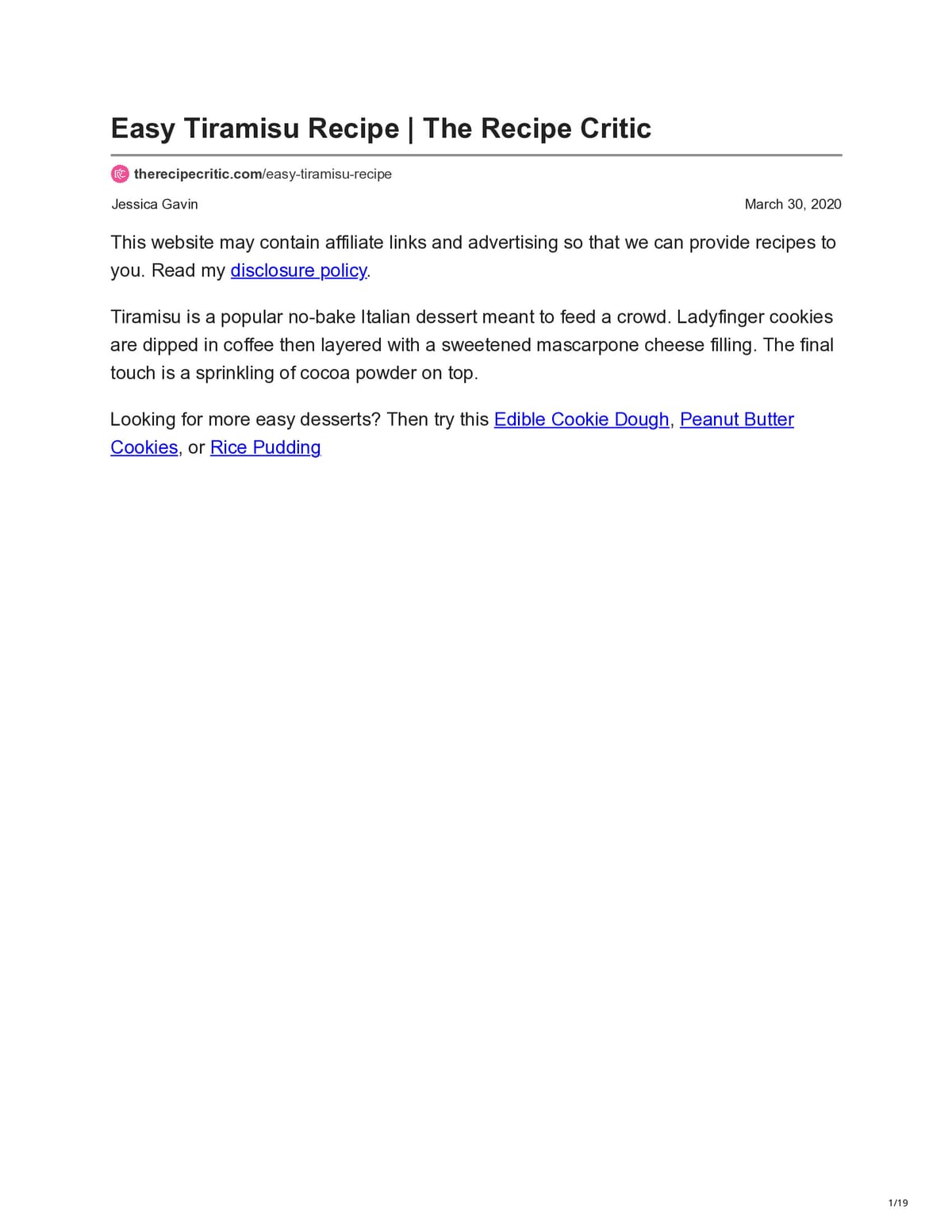 Easy Tiramisu Recipe | The Recipe Critic

therecipecritic.com/easy-tiramisu-recipe

Jessica Gavin

March 30, 2020

This website may contain affiliate links and advertising so that we can provide recipes to you. Read my disclosure policy.

Tiramisu is a popular no-bake Italian dessert meant to feed a crowd. Ladyfinger cookies are dipped in coffee then layered with a sweetened mascarpone cheese filling. The final touch is a sprinkling of cocoa powder on top.

Looking for more easy desserts? Then try this Edible Cookie Dough, Peanut Butter Cookies, or Rice Pudding

1/19